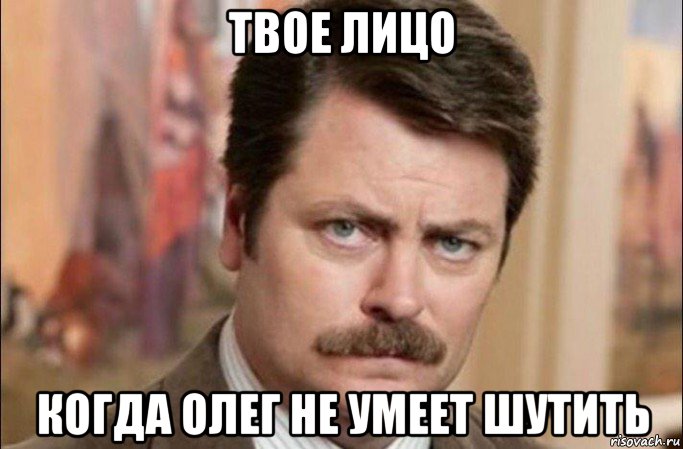 ТВОЕ ЛИЦО

КОГДА ОЛЕГ НЕ УМЕЕТ ШУТИТЬ

risovach.ru